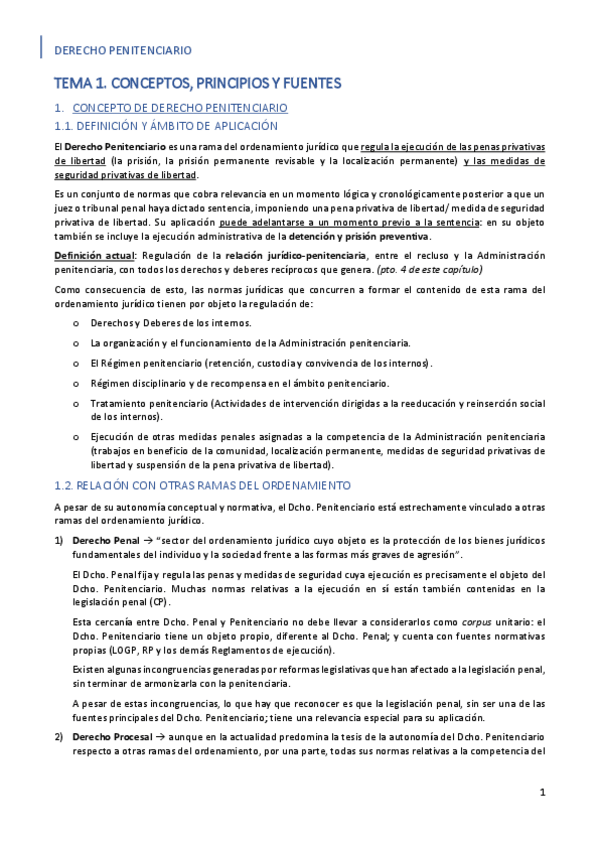 DERECHO PENITENCIARIO

TEMA 1. CONCEPTOS, PRINCIPIOS Y FUENTES

1. CONCEPTO DE DERECHO PENITENCIARIO

1.1. DEFINICIÓN Y ÁMBITO DE APLICACIÓN

El Derecho Penitenciario es una rama del ordenamiento jurídico que regula la ejecución de las penas privativas de libertad (la prisión, la prisión permanente revisable y la localización permanente) y las medidas de seguridad privativas de libertad.

Es un conjunto de normas que cobra relevancia en un momento lógica y cronológicamente posterior a que un juez o tribunal penal haya dictado sentencia, imponiendo una pena privativa de libertad/ medida de seguridad privativa de libertad. Su aplicación puede adelantarse a un momento previo a la sentencia: en su objeto también se incluye la ejecución administrativa de la detención y prisión preventiva.

Definición actual: Regulación de la relación jurídico-penitenciaria, entre el recluso y la Administración penitenciaria, con todos los derechos y deberes recíprocos que genera. (pto. 4 de este capítulo)

Como consecuencia de esto, las normas jurídicas que concurren a formar el contenido de esta rama del ordenamiento jurídico tienen por objeto la regulación de:

o Derechos y Deberes de los internos.
o La organización y el funcionamiento de la Administración penitenciaria.
o El Régimen penitenciario (retención, custodia y convivencia de los internos).
o Régimen disciplinario y de recompensa en el ámbito penitenciario.
o Tratamiento penitenciario (Actividades de intervención dirigidas a la reeducación y reinserción social de los internos).
o Ejecución de otras medidas penales asignadas a la competencia de la Administración penitenciaria (trabajos en beneficio de la comunidad, localización permanente, medidas de seguridad privativas de libertad y suspensión de la pena privativa de libertad).

1.2. RELACIÓN CON OTRAS RAMAS DEL ORDENAMIENTO

A pesar de su autonomía conceptual y normativa, el Dcho. Penitenciario está estrechamente vinculado a otras ramas del ordenamiento jurídico.

1) Derecho Penal → "sector del ordenamiento jurídico cuyo objeto es la protección de los bienes jurídicos fundamentales del individuo y la sociedad frente a las formas más graves de agresión".

El Dcho. Penal fija y regula las penas y medidas de seguridad cuya ejecución es precisamente el objeto del Dcho. Penitenciario. Muchas normas relativas a la ejecución en sí están también contenidas en la legislación penal (CP).

Esta cercanía entre Dcho. Penal y Penitenciario no debe llevar a considerarlos como corpus unitario: el Dcho. Penitenciario tiene un objeto propio, diferente al Dcho. Penal; y cuenta con fuentes normativas propias (LOGP, RP y los demás Reglamentos de ejecución).

Existen algunas incongruencias generadas por reformas legislativas que han afectado a la legislación penal, sin terminar de armonizarla con la penitenciaria.

A pesar de estas incongruencias, lo que hay que reconocer es que la legislación penal, sin ser una de las fuentes principales del Dcho. Penitenciario; tiene una relevancia especial para su aplicación.

2) Derecho Procesal → aunque en la actualidad predomina la tesis de la autonomía del Dcho. Penitenciario respecto a otras ramas del ordenamiento, por una parte, todas sus normas relativas a la competencia del

1